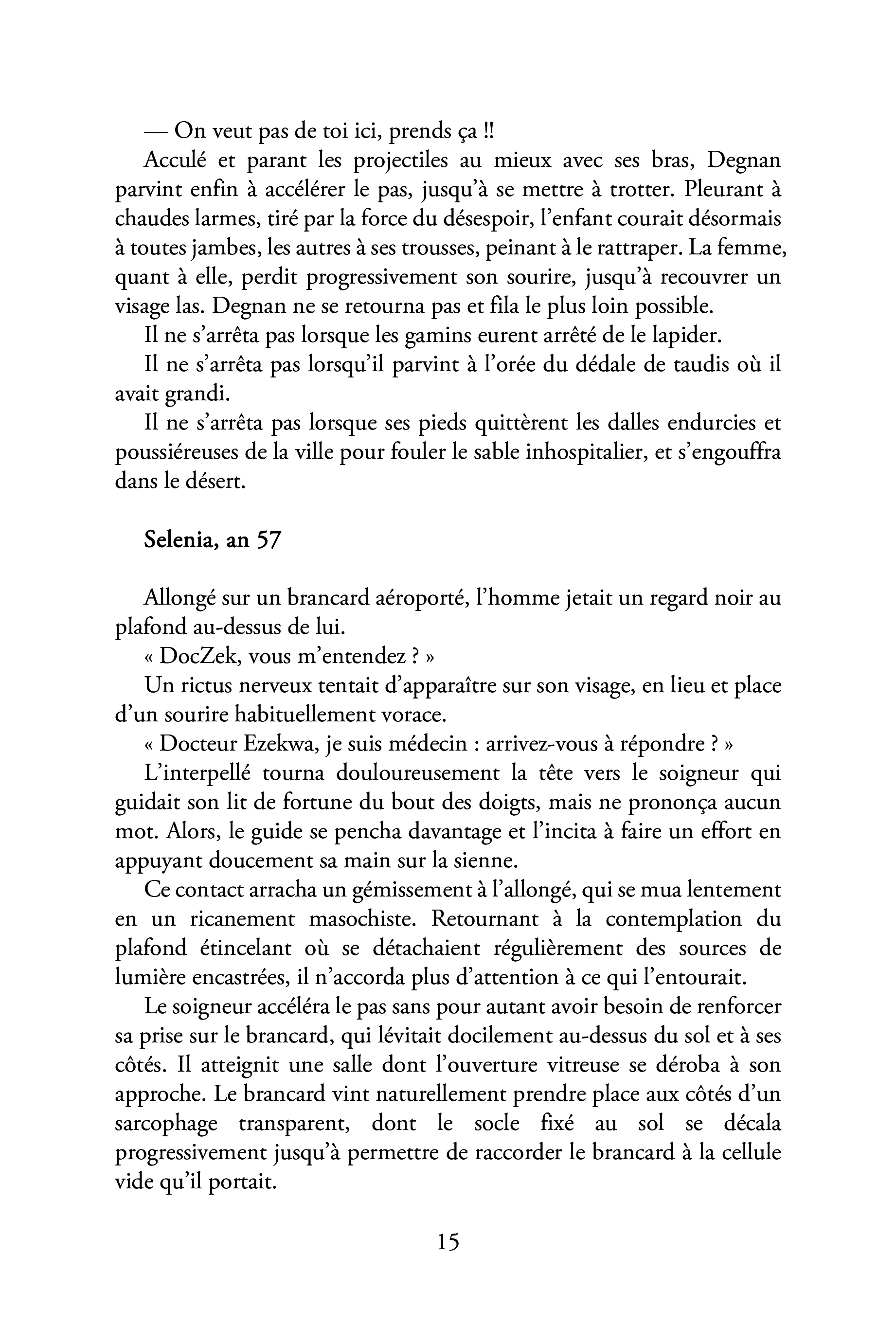 — On veut pas de toi ici, prends ça !!

Acculé et parant les projectiles au mieux avec ses bras, Degnan parvint enfin à accélérer le pas, jusqu'à se mettre à trotter. Pleurant à chaudes larmes, tiré par la force du désespoir, l'enfant courait désormais à toutes jambes, les autres à ses trousses, peinant à le rattraper. La femme, quant à elle, perdit progressivement son sourire, jusqu'à recouvrer un visage las. Degnan ne se retourna pas et fila le plus loin possible.

Il ne s'arrêta pas lorsque les gamins eurent arrêté de le lapider.

Il ne s'arrêta pas lorsqu'il parvint à l'orée du dédale de taudis où il avait grandi.

Il ne s'arrêta pas lorsque ses pieds quittèrent les dalles endurcies et poussiéreuses de la ville pour fouler le sable inhospitalier, et s'engouffra dans le désert.

Selenia, an 57

Allongé sur un brancard aéroporté, l'homme jetait un regard noir au plafond au-dessus de lui.

« DocZek, vous m'entendez ? »

Un rictus nerveux tentait d'apparaître sur son visage, en lieu et place d'un sourire habituellement vorace.

« Docteur Ezekwa, je suis médecin : arrivez-vous à répondre ? »

L'interpellé tourna douloureusement la tête vers le soigneur qui guidait son lit de fortune du bout des doigts, mais ne prononça aucun mot. Alors, le guide se pencha davantage et l'incita à faire un effort en appuyant doucement sa main sur la sienne.

Ce contact arracha un gémissement à l'allongé, qui se mua lentement en un ricanement masochiste. Retournant à la contemplation du plafond étincelant où se détachaient régulièrement des sources de lumière encastrées, il n'accorda plus d'attention à ce qui l'entourait.

Le soigneur accéléra le pas sans pour autant avoir besoin de renforcer sa prise sur le brancard, qui lévitait docilement au-dessus du sol et à ses côtés. Il atteignit une salle dont l'ouverture vitreuse se déroba à son approche. Le brancard vint naturellement prendre place aux côtés d'un sarcophage transparent, dont le socle fixé au sol se décala progressivement jusqu'à permettre de raccorder le brancard à la cellule vide qu'il portait.

15